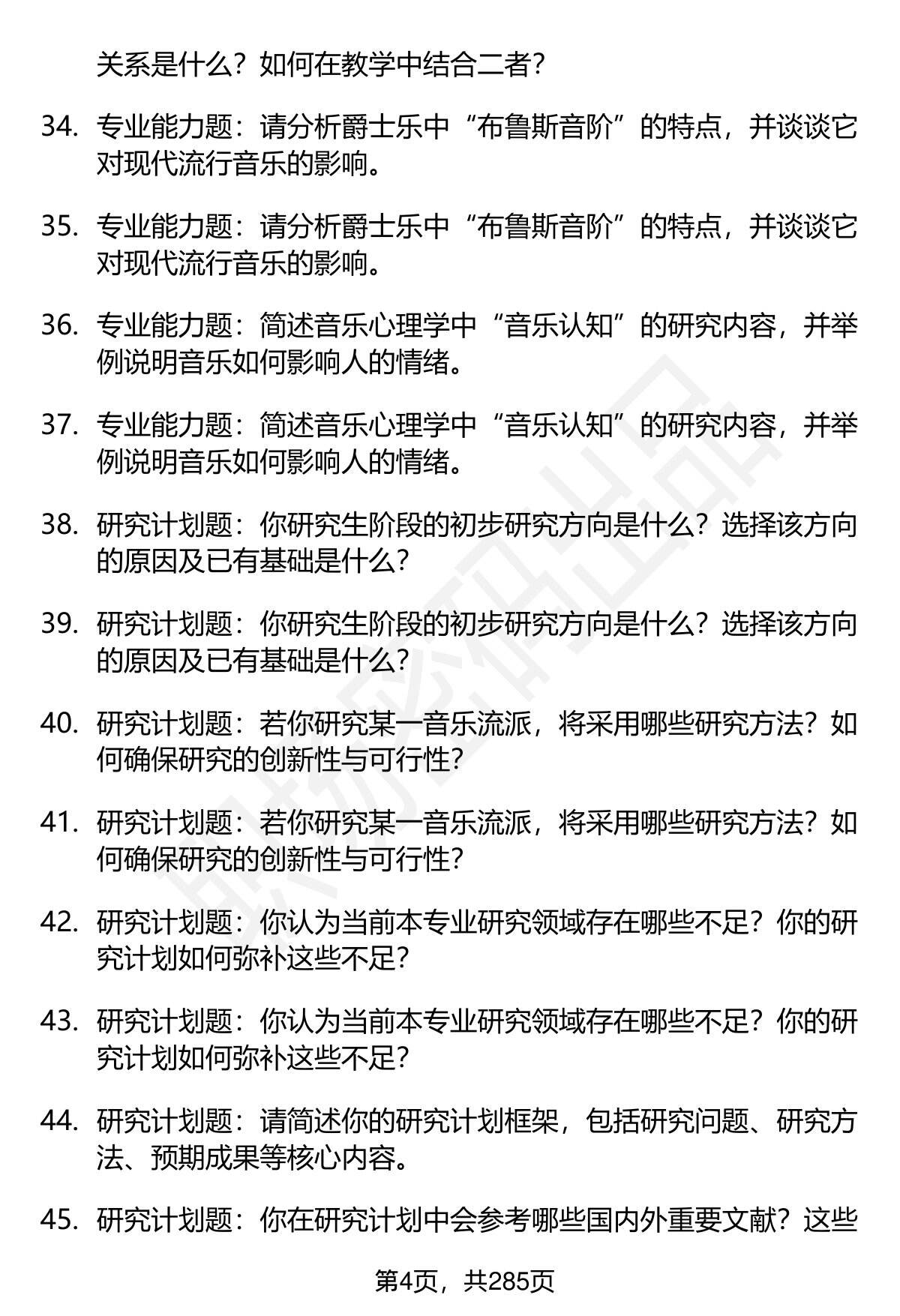 关系是什么？如何在教学中结合二者？

34. 专业能力题：请分析爵士乐中“布鲁斯音阶”的特点，并谈谈它对现代流行音乐的影响。

35. 专业能力题：请分析爵士乐中“布鲁斯音阶”的特点，并谈谈它对现代流行音乐的影响。

36. 专业能力题：简述音乐心理学中“音乐认知”的研究内容，并举例说明音乐如何影响人的情绪。

37. 专业能力题：简述音乐心理学中“音乐认知”的研究内容，并举例说明音乐如何影响人的情绪。

38. 研究计划题：你研究生阶段的初步研究方向是什么？选择该方向的原因及已有基础是什么？

39. 研究计划题：你研究生阶段的初步研究方向是什么？选择该方向的原因及已有基础是什么？

40. 研究计划题：若你研究某一音乐流派，将采用哪些研究方法？如何确保研究的创新性与可行性？

41. 研究计划题：若你研究某一音乐流派，将采用哪些研究方法？如何确保研究的创新性与可行性？

42. 研究计划题：你认为当前本专业研究领域存在哪些不足？你的研究计划如何弥补这些不足？

43. 研究计划题：你认为当前本专业研究领域存在哪些不足？你的研究计划如何弥补这些不足？

44. 研究计划题：请简述你的研究计划框架，包括研究问题、研究方法、预期成果等核心内容。

45. 研究计划题：你在研究计划中会参考哪些国内外重要文献？这些

第4页，共285页